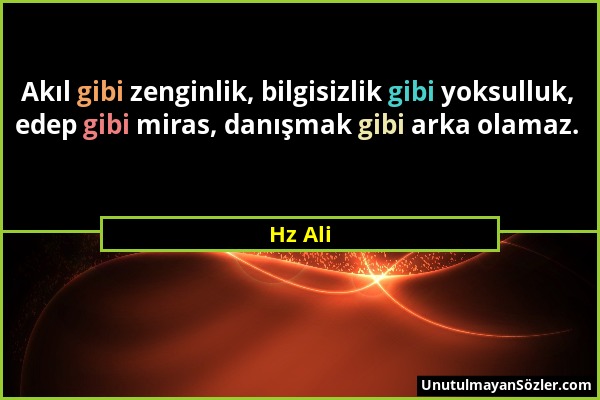 Akıl gibi zenginlik, bilgisizlik gibi yoksulluk, edep gibi miras, danışmak gibi arka olamaz.

Hz Ali

UnutulmayanSözler.com